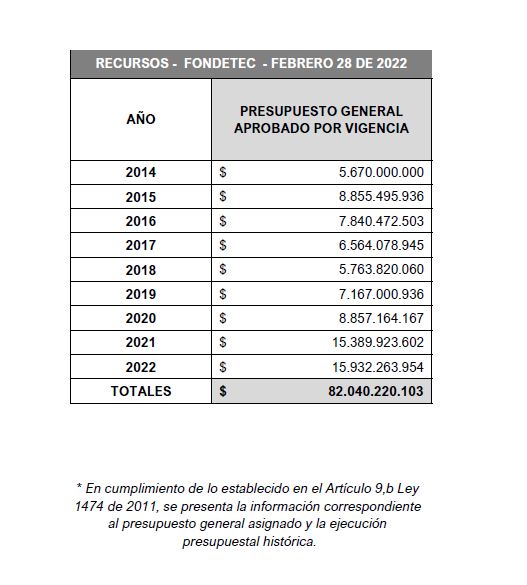 RECURSOS - FONDETEC - FEBRERO 28 DE 2022

| AÑO | PRESUPUESTO GENERAL APROBADO POR VIGENCIA |
|---|---|
| 2014 | $ 5.670.000.000 |
| 2015 | $ 8.855.495.936 |
| 2016 | $ 7.840.472.503 |
| 2017 | $ 6.564.078.945 |
| 2018 | $ 5.763.820.060 |
| 2019 | $ 7.167.000.936 |
| 2020 | $ 8.857.164.167 |
| 2021 | $ 15.389.923.602 |
| 2022 | $ 15.932.263.954 |
| TOTALES | $ 82.040.220.103 |

* En cumplimiento de lo establecido en el Artículo 9,b Ley 1474 de 2011, se presenta la información correspondiente al presupuesto general asignado y la ejecución presupuestal histórica.